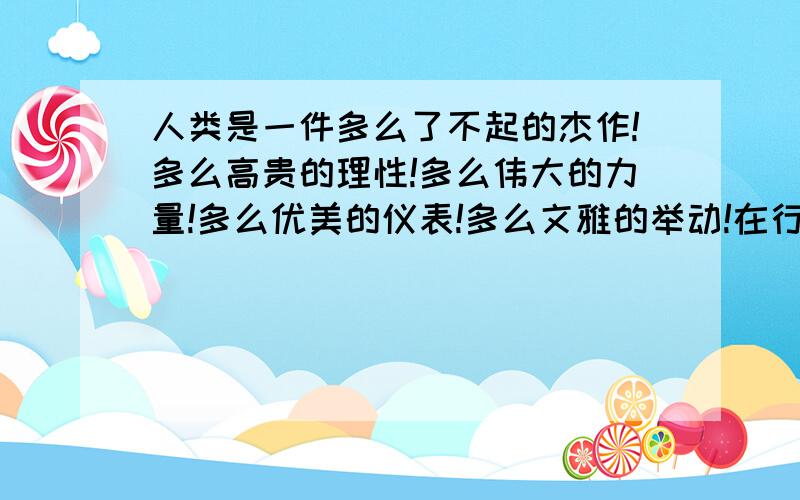 人类是一件多么了不起的杰作!多么高贵的理性!多么伟大的力量!多么优美的仪表!多么文雅的举动!在行